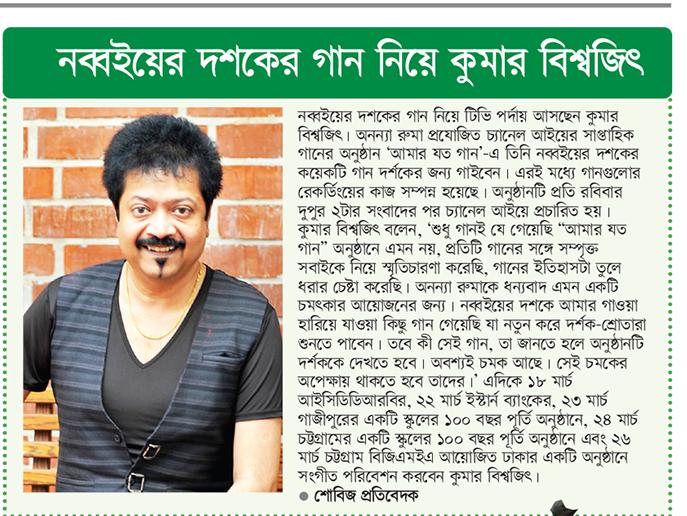 নব্বইয়ের দশকের গান নিয়ে কুমার বিশ্বজিৎ

নব্বইয়ের দশকের গান নিয়ে টিভি পর্দায় আসছেন কুমার বিশ্বজিৎ। অনন্যা রুমা প্রযোজিত চ্যানেল আইয়ের সাপ্তাহিক গানের অনুষ্ঠান 'আমার যত গান'-এ তিনি নব্বইয়ের দশকের কয়েকটি গান দর্শকের জন্য গাইবেন। এরই মধ্যে গানগুলোর রেকর্ডিংয়ের কাজ সম্পন্ন হয়েছে। অনুষ্ঠানটি প্রতি রবিবার দুপুর ২টার সংবাদের পর চ্যানেল আইয়ে প্রচারিত হয়। কুমার বিশ্বজিৎ বলেন, 'শুধু গানই যে গেয়েছি "আমার যত গান" অনুষ্ঠানে এমন নয়, প্রতিটি গানের সঙ্গে সম্পৃক্ত সবাইকে নিয়ে স্মৃতিচারণা করেছি, গানের ইতিহাসটা তুলে ধরার চেষ্টা করেছি। অনন্যা রুমাকে ধন্যবাদ এমন একটি চমৎকার আয়োজনের জন্য। নব্বইয়ের দশকে আমার গাওয়া হারিয়ে যাওয়া কিছু গান গেয়েছি যা নতুন করে দর্শক-শ্রোতারা শুনতে পাবেন। তবে কী সেই গান, তা জানতে হলে অনুষ্ঠানটি দর্শককে দেখতে হবে। অবশ্যই চমক আছে। সেই চমকের অপেক্ষায় থাকতে হবে তাদের।' এদিকে ১৮ মার্চ আইসিডিডিআরবির, ২২ মার্চ ইস্টার্ন ব্যাংকের, ২৩ মার্চ গাজীপুরের একটি স্কুলের ১০০ বছর পূর্তি অনুষ্ঠানে, ২৪ মার্চ চট্টগ্রামের একটি স্কুলের ১০০ বছর পূর্তি অনুষ্ঠানে এবং ২৬ মার্চ চট্টগ্রাম বিজিএমইএ আয়োজিত ঢাকার একটি অনুষ্ঠানে সংগীত পরিবেশন করবেন কুমার বিশ্বজিৎ।

● শোবিজ প্রতিবেদক